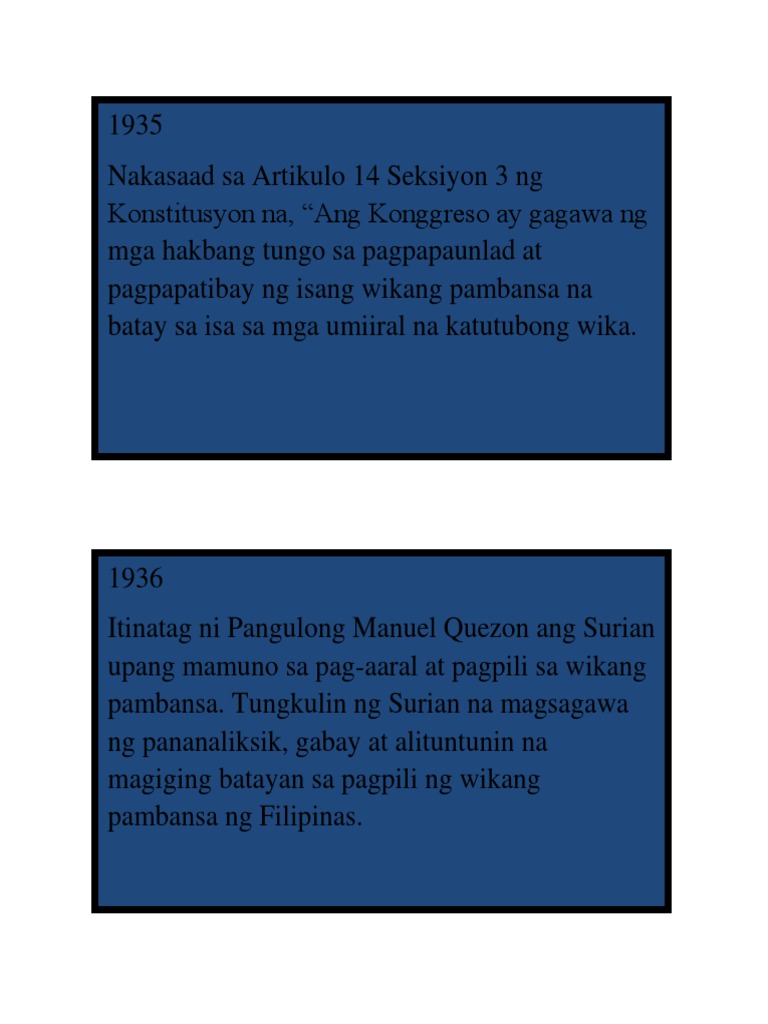 1935

Nakasaad sa Artikulo 14 Seksiyon 3 ng Konstitusyon na, “Ang Konggreso ay gagawa ng mga hakbang tungo sa pagpapaunlad at pagpapatibay ng isang wikang pambansa na batay sa isa sa mga umiiral na katutubong wika.

1936

Itinatag ni Pangulong Manuel Quezon ang Surian upang mamuno sa pag-aaral at pagpili sa wikang pambansa. Tungkulin ng Surian na magsagawa ng pananaliksik, gabay at alituntunin na magiging batayan sa pagpili ng wikang pambansa ng Filipinas.